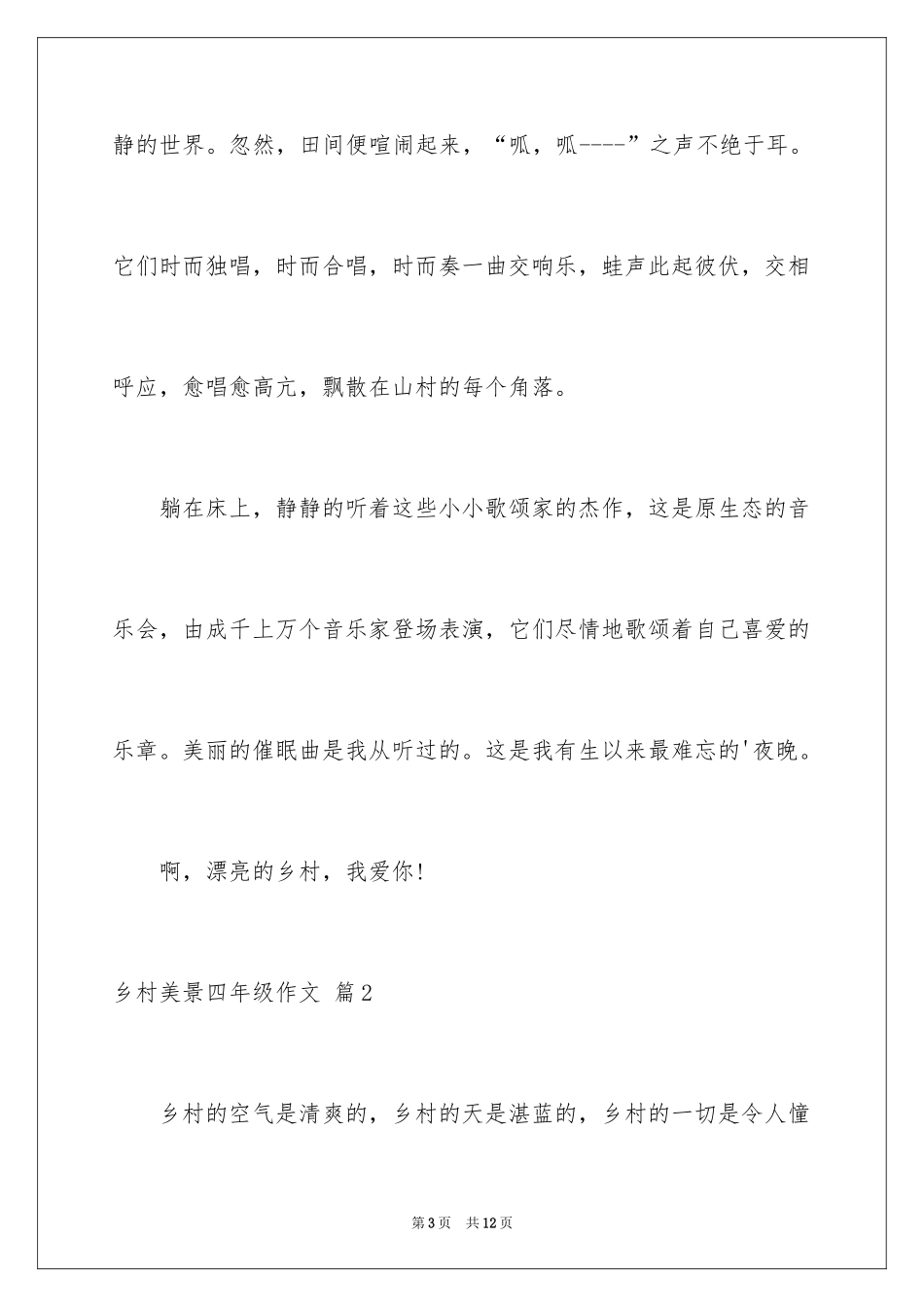 静的世界。忽然，田间便喧闹起来，“呱，呱----”之声不绝于耳。它们时而独唱，时而合唱，时而奏一曲交响乐，蛙声此起彼伏，交相呼应，愈唱愈高亢，飘散在山村的每个角落。

躺在床上，静静的听着这些小小歌颂家的杰作，这是原生态的音乐会，由成千上万个音乐家登场表演，它们尽情地歌颂着自己喜爱的乐章。美丽的催眠曲是我从听过的。这是我有生以来最难忘的'夜晚。

啊，漂亮的乡村，我爱你！

乡村美景四年级作文 篇2

乡村的空气是清爽的，乡村的天是湛蓝的，乡村的一切是令人憧

第3页 共12页